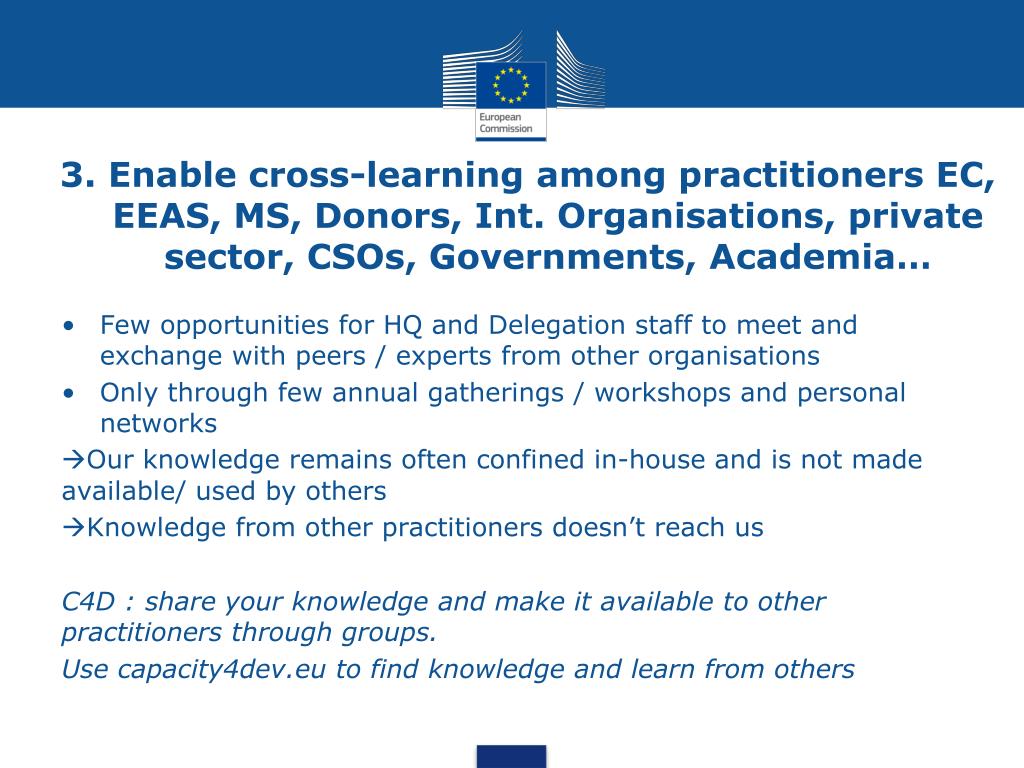 European Commission

3. Enable cross-learning among practitioners EC, EEAS, MS, Donors, Int. Organisations, private sector, CSOs, Governments, Academia…

• Few opportunities for HQ and Delegation staff to meet and exchange with peers / experts from other organisations
• Only through few annual gatherings / workshops and personal networks
→Our knowledge remains often confined in-house and is not made available/ used by others
→Knowledge from other practitioners doesn’t reach us

C4D : share your knowledge and make it available to other practitioners through groups.
Use capacity4dev.eu to find knowledge and learn from others